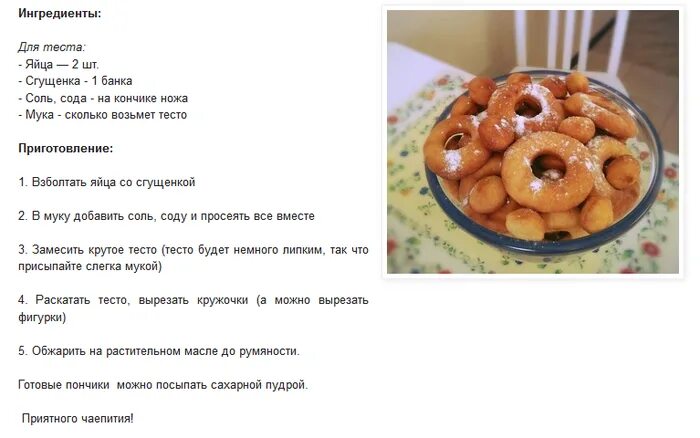 Ингредиенты:

Для теста:
- Яйца — 2 шт.
- Сгущенка - 1 банка
- Соль, сода - на кончике ножа
- Мука - сколько возьмет тесто

Приготовление:

1. Взболтать яйца со сгущенкой

2. В муку добавить соль, соду и просеять все вместе

3. Замесить крутое тесто (тесто будет немного липким, так что присыпайте слегка мукой)

4. Раскатать тесто, вырезать кружочки (а можно вырезать фигурки)

5. Обжарить на растительном масле до румяности.

Готовые пончики можно посыпать сахарной пудрой.

Приятного чаепития!